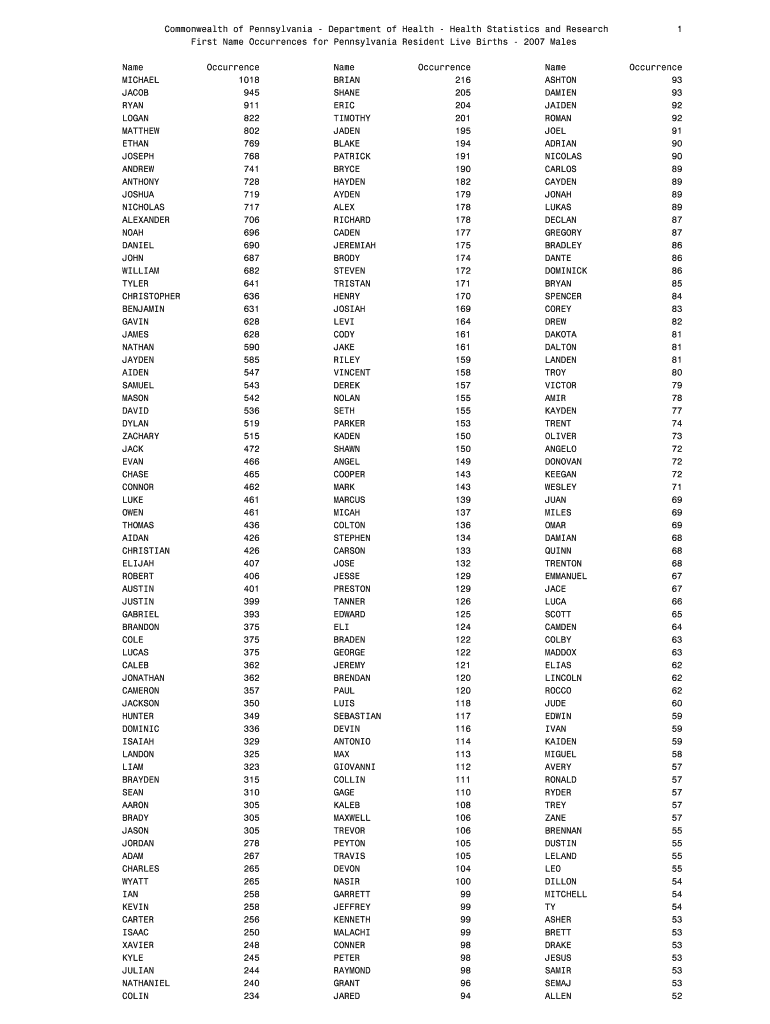 Commonwealth of Pennsylvania - Department of Health - Health Statistics and Research 1
First Name Occurrences for Pennsylvania Resident Live Births - 2007 Males

| Name | Occurrence |
|---|---|
| MICHAEL | 1018 |
| JACOB | 945 |
| RYAN | 911 |
| LOGAN | 822 |
| MATTHEW | 802 |
| ETHAN | 769 |
| JOSEPH | 768 |
| ANDREW | 741 |
| ANTHONY | 728 |
| JOSHUA | 719 |
| NICHOLAS | 717 |
| ALEXANDER | 706 |
| NOAH | 696 |
| DANIEL | 690 |
| JOHN | 687 |
| WILLIAM | 682 |
| TYLER | 641 |
| CHRISTOPHER | 636 |
| BENJAMIN | 631 |
| GAVIN | 628 |
| JAMES | 628 |
| NATHAN | 590 |
| JAYDEN | 585 |
| AIDEN | 547 |
| SAMUEL | 543 |
| MASON | 542 |
| DAVID | 536 |
| DYLAN | 519 |
| ZACHARY | 515 |
| JACK | 472 |
| EVAN | 466 |
| CHASE | 465 |
| CONNOR | 462 |
| LUKE | 461 |
| OWEN | 461 |
| THOMAS | 436 |
| AIDAN | 426 |
| CHRISTIAN | 426 |
| ELIJAH | 407 |
| ROBERT | 406 |
| AUSTIN | 401 |
| JUSTIN | 399 |
| GABRIEL | 393 |
| BRANDON | 375 |
| COLE | 375 |
| LUCAS | 375 |
| CALEB | 362 |
| JONATHAN | 362 |
| CAMERON | 357 |
| JACKSON | 350 |
| HUNTER | 349 |
| DOMINIC | 336 |
| ISAIAH | 329 |
| LANDON | 325 |
| LIAM | 323 |
| BRAYDEN | 315 |
| SEAN | 310 |
| AARON | 305 |
| BRADY | 305 |
| JASON | 305 |
| JORDAN | 278 |
| ADAM | 267 |
| CHARLES | 265 |
| WYATT | 265 |
| IAN | 258 |
| KEVIN | 258 |
| CARTER | 256 |
| ISAAC | 250 |
| XAVIER | 248 |
| KYLE | 245 |
| JULIAN | 244 |
| NATHANIEL | 240 |
| COLIN | 234 |

| Name | Occurrence |
|---|---|
| BRIAN | 216 |
| SHANE | 205 |
| ERIC | 204 |
| TIMOTHY | 201 |
| JADEN | 195 |
| BLAKE | 194 |
| PATRICK | 191 |
| BRYCE | 190 |
| HAYDEN | 182 |
| AYDEN | 179 |
| ALEX | 178 |
| RICHARD | 178 |
| CADEN | 177 |
| JEREMIAH | 175 |
| BRODY | 174 |
| STEVEN | 172 |
| TRISTAN | 171 |
| HENRY | 170 |
| JOSIAH | 169 |
| LEVI | 164 |
| CODY | 161 |
| JAKE | 161 |
| RILEY | 159 |
| VINCENT | 158 |
| DEREK | 157 |
| NOLAN | 155 |
| SETH | 155 |
| PARKER | 153 |
| KADEN | 150 |
| SHAWN | 150 |
| ANGEL | 149 |
| COOPER | 143 |
| MARK | 143 |
| MARCUS | 139 |
| MICAH | 137 |
| COLTON | 136 |
| STEPHEN | 134 |
| CARSON | 133 |
| JOSE | 132 |
| JESSE | 129 |
| PRESTON | 129 |
| TANNER | 126 |
| EDWARD | 125 |
| ELI | 124 |
| BRADEN | 122 |
| GEORGE | 122 |
| JEREMY | 121 |
| BRENDAN | 120 |
| PAUL | 120 |
| LUIS | 118 |
| SEBASTIAN | 117 |
| DEVIN | 116 |
| ANTONIO | 114 |
| MAX | 113 |
| GIOVANNI | 112 |
| COLLIN | 111 |
| GAGE | 110 |
| KALEB | 108 |
| MAXWELL | 106 |
| TREVOR | 106 |
| PEYTON | 105 |
| TRAVIS | 105 |
| DEVON | 104 |
| NASIR | 100 |
| GARRETT | 99 |
| JEFFREY | 99 |
| KENNETH | 99 |
| MALACHI | 99 |
| CONNER | 98 |
| PETER | 98 |
| RAYMOND | 98 |
| GRANT | 96 |
| JARED | 94 |

| Name | Occurrence |
|---|---|
| ASHTON | 93 |
| DAMIEN | 93 |
| JAIDEN | 92 |
| ROMAN | 92 |
| JOEL | 91 |
| ADRIAN | 90 |
| NICOLAS | 90 |
| CARLOS | 89 |
| CAYDEN | 89 |
| JONAH | 89 |
| LUKAS | 89 |
| DECLAN | 87 |
| GREGORY | 87 |
| BRADLEY | 86 |
| DANTE | 86 |
| DOMINICK | 86 |
| BRYAN | 85 |
| SPENCER | 84 |
| COREY | 83 |
| DREW | 82 |
| DAKOTA | 81 |
| DALTON | 81 |
| LANDEN | 81 |
| TROY | 80 |
| VICTOR | 79 |
| AMIR | 78 |
| KAYDEN | 77 |
| TRENT | 74 |
| OLIVER | 73 |
| ANGELO | 72 |
| DONOVAN | 72 |
| KEEGAN | 72 |
| WESLEY | 71 |
| JUAN | 69 |
| MILES | 69 |
| OMAR | 69 |
| DAMIAN | 68 |
| QUINN | 68 |
| TRENTON | 68 |
| EMMANUEL | 67 |
| JACE | 67 |
| LUCA | 66 |
| SCOTT | 65 |
| CAMDEN | 64 |
| COLBY | 63 |
| MADDOX | 63 |
| ELIAS | 62 |
| LINCOLN | 62 |
| ROCCO | 62 |
| JUDE | 60 |
| EDWIN | 59 |
| IVAN | 59 |
| KAIDEN | 59 |
| MIGUEL | 58 |
| AVERY | 57 |
| RONALD | 57 |
| RYDER | 57 |
| TREY | 57 |
| ZANE | 57 |
| BRENNAN | 55 |
| DUSTIN | 55 |
| LELAND | 55 |
| LEO | 55 |
| DILLON | 54 |
| MITCHELL | 54 |
| TY | 54 |
| ASHER | 53 |
| BRETT | 53 |
| DRAKE | 53 |
| JESUS | 53 |
| SAMIR | 53 |
| SEMAJ | 53 |
| ALLEN | 52 |